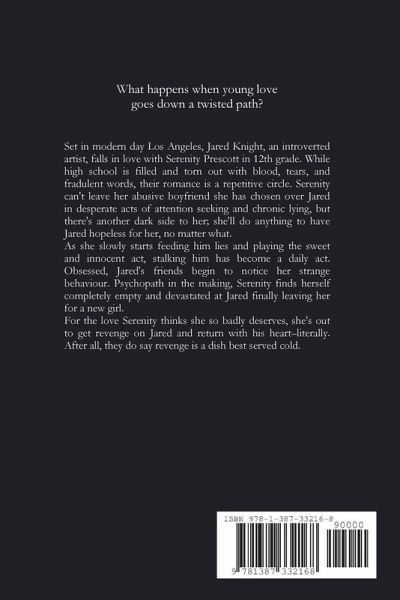 What happens when young love goes down a twisted path?

Set in modern day Los Angeles, Jared Knight, an introverted artist, falls in love with Serenity Prescott in 12th grade. While high school is filled and torn out with blood, tears, and fradulent words, their romance is a repetitive circle. Serenity can't leave her abusive boyfriend she has chosen over Jared in desperate acts of attention seeking and chronic lying, but there's another dark side to her; she'll do anything to have Jared hopeless for her, no matter what.
As she slowly starts feeding him lies and playing the sweet and innocent act, stalking him has become a daily act. Obsessed, Jared's friends begin to notice her strange behaviour. Psychopath in the making, Serenity finds herself completely empty and devastated at Jared finally leaving her for a new girl.
For the love Serenity thinks she so badly deserves, she's out to get revenge on Jared and return with his heart–literally. After all, they do say revenge is a dish best served cold.

ISBN 978-1-387-33216-8
90000
9 781387 332168